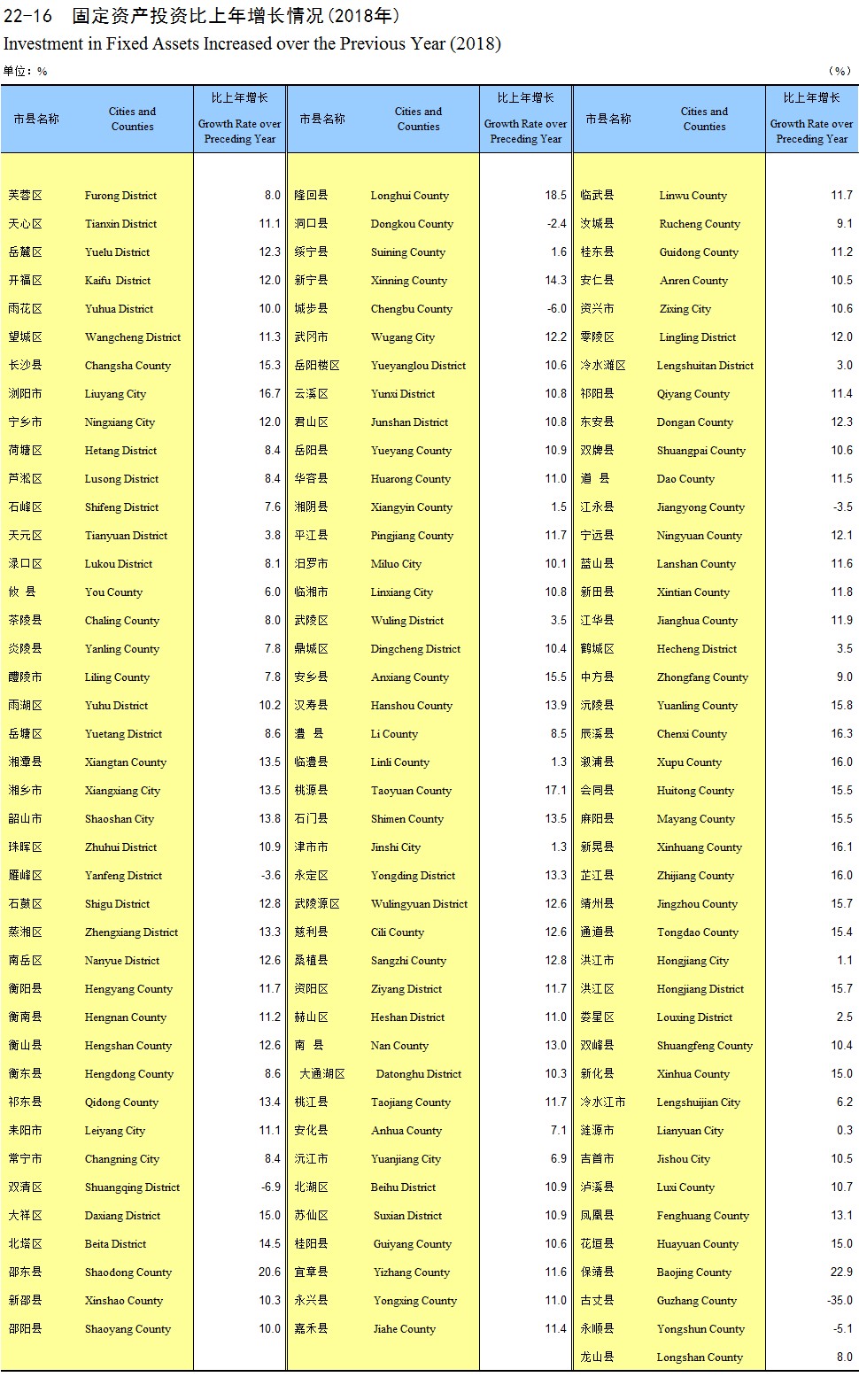 22-16 固定资产投资比上年增长情况(2018年)
Investment in Fixed Assets Increased over the Previous Year (2018)

单位：%　　　　　　　　　　　　　　　　　　　　　　　　　　　　　　　　　　　　（%）

| 市县名称 | Cities and Counties | 比上年增长 Growth Rate over Preceding Year |
|---|---|---|
| 芙蓉区 | Furong District | 8.0 |
| 天心区 | Tianxin District | 11.1 |
| 岳麓区 | Yuelu District | 12.3 |
| 开福区 | Kaifu District | 12.0 |
| 雨花区 | Yuhua District | 10.0 |
| 望城区 | Wangcheng District | 11.3 |
| 长沙县 | Changsha County | 15.3 |
| 浏阳市 | Liuyang City | 16.7 |
| 宁乡市 | Ningxiang City | 12.0 |
| 荷塘区 | Hetang District | 8.4 |
| 芦淞区 | Lusong District | 8.4 |
| 石峰区 | Shifeng District | 7.6 |
| 天元区 | Tianyuan District | 3.8 |
| 渌口区 | Lukou District | 8.1 |
| 攸　县 | You County | 6.0 |
| 茶陵县 | Chaling County | 8.0 |
| 炎陵县 | Yanling County | 7.8 |
| 醴陵市 | Liling County | 7.8 |
| 雨湖区 | Yuhu District | 10.2 |
| 岳塘区 | Yuetang District | 8.6 |
| 湘潭县 | Xiangtan County | 13.5 |
| 湘乡市 | Xiangxiang City | 13.5 |
| 韶山市 | Shaoshan City | 13.8 |
| 珠晖区 | Zhuhui District | 10.9 |
| 雁峰区 | Yanfeng District | -3.6 |
| 石鼓区 | Shigu District | 12.8 |
| 蒸湘区 | Zhengxiang District | 13.3 |
| 南岳区 | Nanyue District | 12.6 |
| 衡阳县 | Hengyang County | 11.7 |
| 衡南县 | Hengnan County | 11.2 |
| 衡山县 | Hengshan County | 12.6 |
| 衡东县 | Hengdong County | 8.6 |
| 祁东县 | Qidong County | 13.4 |
| 耒阳市 | Leiyang City | 11.1 |
| 常宁市 | Changning City | 8.4 |
| 双清区 | Shuangqing District | -6.9 |
| 大祥区 | Daxiang District | 15.0 |
| 北塔区 | Beita District | 14.5 |
| 邵东县 | Shaodong County | 20.6 |
| 新邵县 | Xinshao County | 10.3 |
| 邵阳县 | Shaoyang County | 10.0 |

| 市县名称 | Cities and Counties | 比上年增长 Growth Rate over Preceding Year |
|---|---|---|
| 隆回县 | Longhui County | 18.5 |
| 洞口县 | Dongkou County | -2.4 |
| 绥宁县 | Suining County | 1.6 |
| 新宁县 | Xinning County | 14.3 |
| 城步县 | Chengbu County | -6.0 |
| 武冈市 | Wugang City | 12.2 |
| 岳阳楼区 | Yueyanglou District | 10.6 |
| 云溪区 | Yunxi District | 10.8 |
| 君山区 | Junshan District | 10.8 |
| 岳阳县 | Yueyang County | 10.9 |
| 华容县 | Huarong County | 11.0 |
| 湘阴县 | Xiangyin County | 1.5 |
| 平江县 | Pingjiang County | 11.7 |
| 汨罗市 | Miluo City | 10.1 |
| 临湘市 | Linxiang City | 10.8 |
| 武陵区 | Wuling District | 3.5 |
| 鼎城区 | Dingcheng District | 10.4 |
| 安乡县 | Anxiang County | 15.5 |
| 汉寿县 | Hanshou County | 13.9 |
| 澧　县 | Li County | 8.5 |
| 临澧县 | Linli County | 1.3 |
| 桃源县 | Taoyuan County | 17.1 |
| 石门县 | Shimen County | 13.5 |
| 津市市 | Jinshi City | 1.3 |
| 永定区 | Yongding District | 13.3 |
| 武陵源区 | Wulingyuan District | 12.6 |
| 慈利县 | Cili County | 12.6 |
| 桑植县 | Sangzhi County | 12.8 |
| 资阳区 | Ziyang District | 11.7 |
| 赫山区 | Heshan District | 11.0 |
| 南　县 | Nan County | 13.0 |
| 大通湖区 | Datonghu District | 10.3 |
| 桃江县 | Taojiang County | 11.7 |
| 安化县 | Anhua County | 7.1 |
| 沅江市 | Yuanjiang City | 6.9 |
| 北湖区 | Beihu District | 10.9 |
| 苏仙区 | Suxian District | 10.9 |
| 桂阳县 | Guiyang County | 10.6 |
| 宜章县 | Yizhang County | 11.6 |
| 永兴县 | Yongxing County | 11.0 |
| 嘉禾县 | Jiahe County | 11.4 |

| 市县名称 | Cities and Counties | 比上年增长 Growth Rate over Preceding Year |
|---|---|---|
| 临武县 | Linwu County | 11.7 |
| 汝城县 | Rucheng County | 9.1 |
| 桂东县 | Guidong County | 11.2 |
| 安仁县 | Anren County | 10.5 |
| 资兴市 | Zixing City | 10.6 |
| 零陵区 | Lingling District | 12.0 |
| 冷水滩区 | Lengshuitan District | 3.0 |
| 祁阳县 | Qiyang County | 11.4 |
| 东安县 | Dongan County | 12.3 |
| 双牌县 | Shuangpai County | 10.6 |
| 道　县 | Dao County | 11.5 |
| 江永县 | Jiangyong County | -3.5 |
| 宁远县 | Ningyuan County | 12.1 |
| 蓝山县 | Lanshan County | 11.6 |
| 新田县 | Xintian County | 11.8 |
| 江华县 | Jianghua County | 11.9 |
| 鹤城区 | Hecheng District | 3.5 |
| 中方县 | Zhongfang County | 9.0 |
| 沅陵县 | Yuanling County | 15.8 |
| 辰溪县 | Chenxi County | 16.3 |
| 溆浦县 | Xupu County | 16.0 |
| 会同县 | Huitong County | 15.5 |
| 麻阳县 | Mayang County | 15.5 |
| 新晃县 | Xinhuang County | 16.1 |
| 芷江县 | Zhijiang County | 16.0 |
| 靖州县 | Jingzhou County | 15.7 |
| 通道县 | Tongdao County | 15.4 |
| 洪江市 | Hongjiang City | 1.1 |
| 洪江区 | Hongjiang District | 15.7 |
| 娄星区 | Louxing District | 2.5 |
| 双峰县 | Shuangfeng County | 10.4 |
| 新化县 | Xinhua County | 15.0 |
| 冷水江市 | Lengshuijian City | 6.2 |
| 涟源市 | Lianyuan City | 0.3 |
| 吉首市 | Jishou City | 10.5 |
| 泸溪县 | Luxi County | 10.7 |
| 凤凰县 | Fenghuang County | 13.1 |
| 花垣县 | Huayuan County | 15.0 |
| 保靖县 | Baojing County | 22.9 |
| 古丈县 | Guzhang County | -35.0 |
| 永顺县 | Yongshun County | -5.1 |
| 龙山县 | Longshan County | 8.0 |